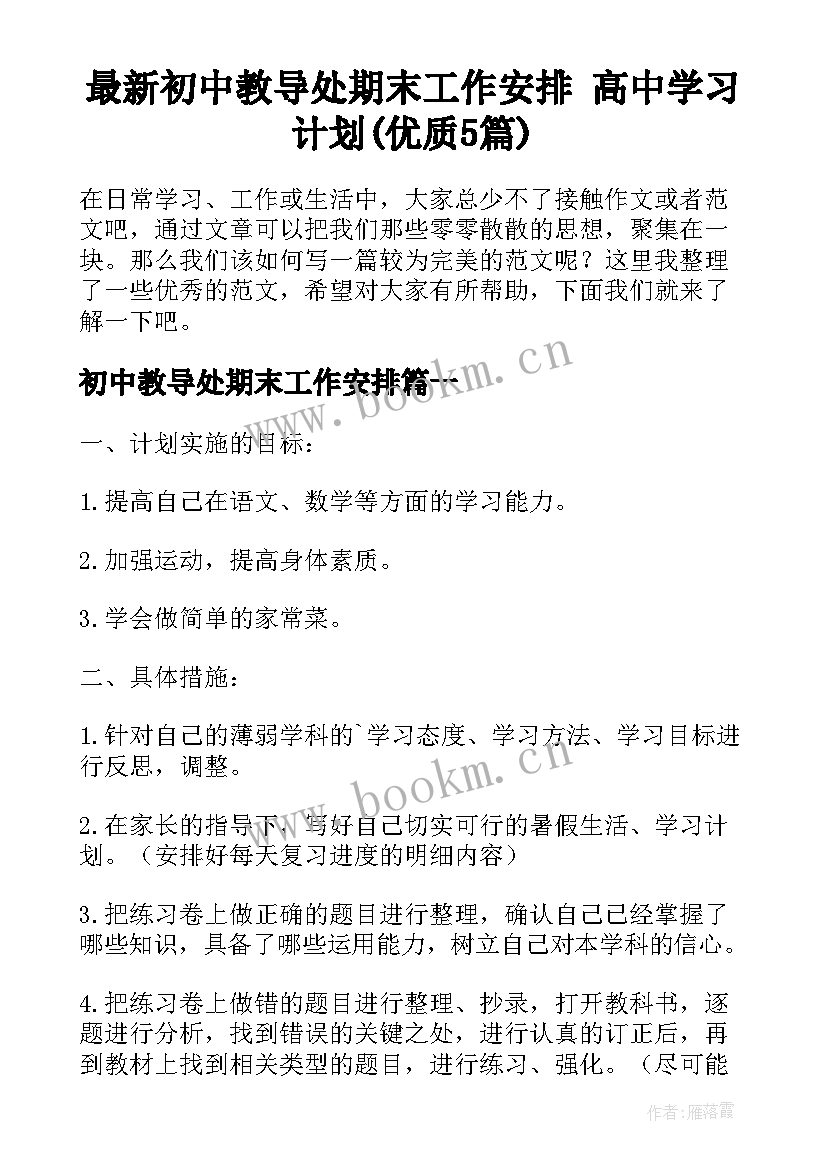 最新初中教导处期末工作安排 高中学习计划(优质5篇)

在日常学习、工作或生活中，大家总少不了接触作文或者范文吧，通过文章可以把我们那些零零散散的思想，聚集在一块。那么我们该如何写一篇较为完美的范文呢？这里我整理了一些优秀的范文，希望对大家有所帮助，下面我们就来了解一下吧。

初中教导处期末工作安排篇一

www.bookm.cn

一、计划实施的目标：

1.提高自己在语文、数学等方面的学习能力。

2.加强运动，提高身体素质。

3.学会做简单的家常菜。

二、具体措施：

1.针对自己的薄弱学科的`学习态度、学习方法、学习目标进行反思，调整。

www.bookm.cn

2.在家长的指导下，写好自己切实可行的暑假生活、学习计划。（安排好每天复习进度的明细内容）

3.把练习卷上做正确的题目进行整理，确认自己已经掌握了哪些知识，具备了哪些运用能力，树立自己对本学科的信心。

4.把练习卷上做错的题目进行整理、抄录，打开教科书，逐题进行分析，找到错误的关键之处，进行认真的订正后，再到教材上找到相关类型的题目，进行练习、强化。（尽可能

作者：雁落霞